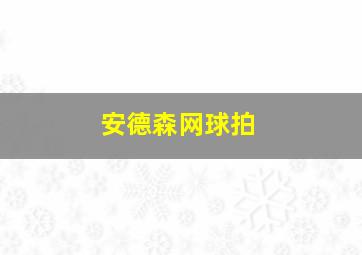 安德森网球拍